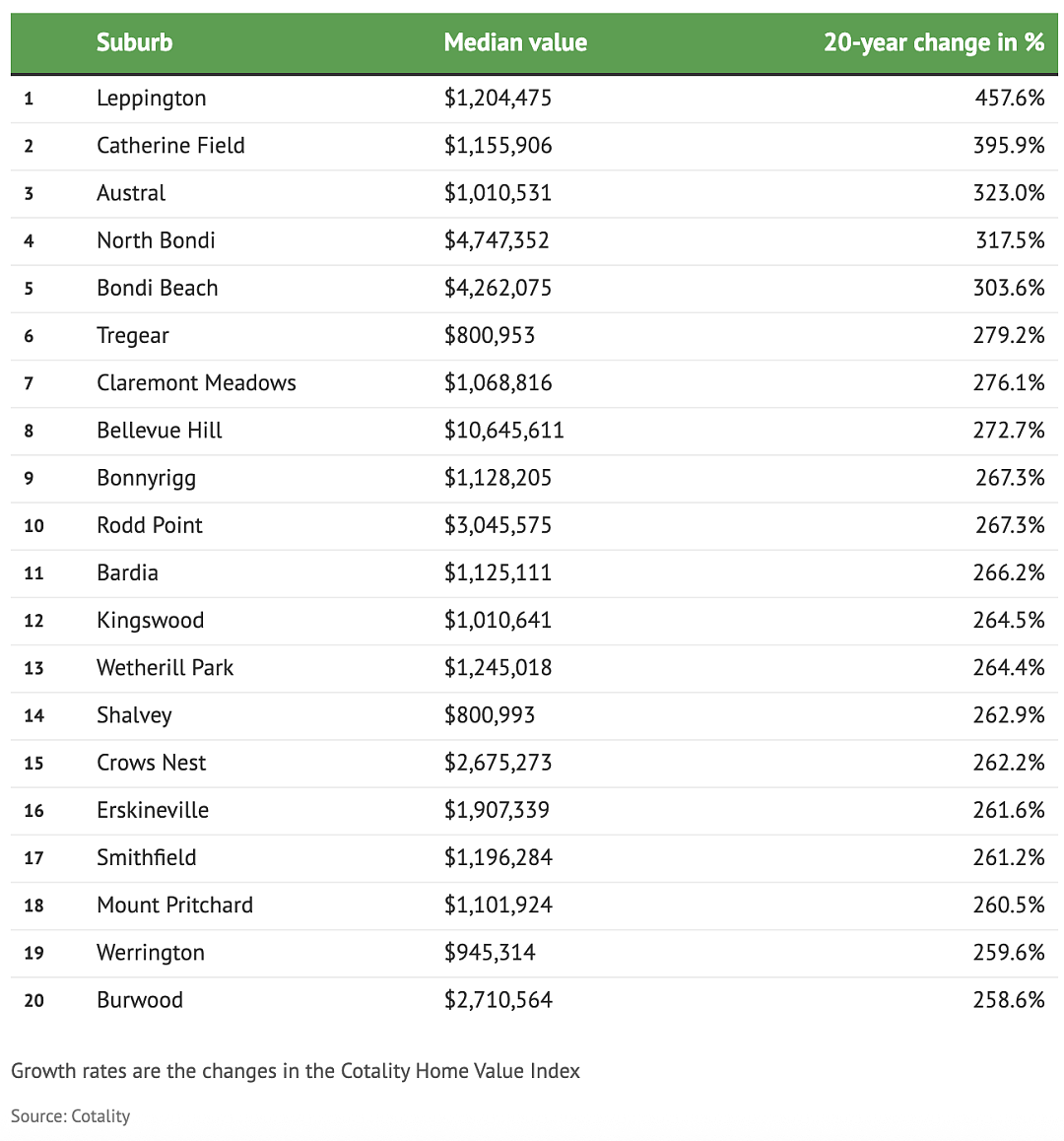 | | Suburb | Median value | 20-year change in % |
|---|---|---|---|
| 1 | Leppington | \$1,204,475 | 457.6% |
| 2 | Catherine Field | \$1,155,906 | 395.9% |
| 3 | Austral | \$1,010,531 | 323.0% |
| 4 | North Bondi | \$4,747,352 | 317.5% |
| 5 | Bondi Beach | \$4,262,075 | 303.6% |
| 6 | Tregear | \$800,953 | 279.2% |
| 7 | Claremont Meadows | \$1,068,816 | 276.1% |
| 8 | Bellevue Hill | \$10,645,611 | 272.7% |
| 9 | Bonnyrigg | \$1,128,205 | 267.3% |
| 10 | Rodd Point | \$3,045,575 | 267.3% |
| 11 | Bardia | \$1,125,111 | 266.2% |
| 12 | Kingswood | \$1,010,641 | 264.5% |
| 13 | Wetherill Park | \$1,245,018 | 264.4% |
| 14 | Shalvey | \$800,993 | 262.9% |
| 15 | Crows Nest | \$2,675,273 | 262.2% |
| 16 | Erskineville | \$1,907,339 | 261.6% |
| 17 | Smithfield | \$1,196,284 | 261.2% |
| 18 | Mount Pritchard | \$1,101,924 | 260.5% |
| 19 | Werrington | \$945,314 | 259.6% |
| 20 | Burwood | \$2,710,564 | 258.6% |

Growth rates are the changes in the Cotality Home Value Index

Source: Cotality